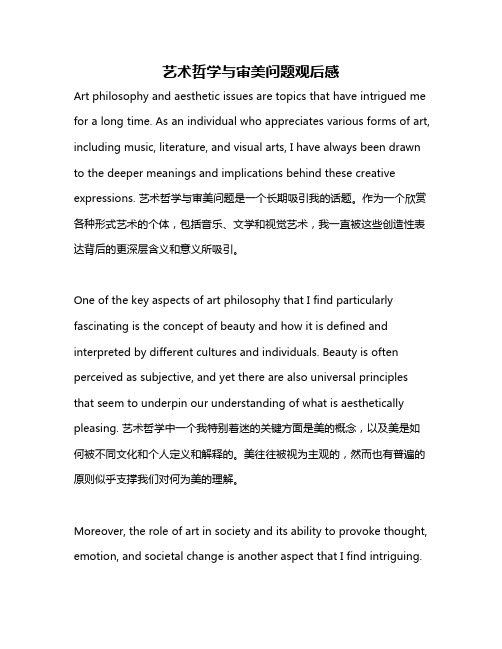 艺术哲学与审美问题观后感

Art philosophy and aesthetic issues are topics that have intrigued me for a long time. As an individual who appreciates various forms of art, including music, literature, and visual arts, I have always been drawn to the deeper meanings and implications behind these creative expressions. 艺术哲学与审美问题是一个长期吸引我的话题。作为一个欣赏各种形式艺术的个体，包括音乐、文学和视觉艺术，我一直被这些创造性表达背后的更深层含义和意义所吸引。

One of the key aspects of art philosophy that I find particularly fascinating is the concept of beauty and how it is defined and interpreted by different cultures and individuals. Beauty is often perceived as subjective, and yet there are also universal principles that seem to underpin our understanding of what is aesthetically pleasing. 艺术哲学中一个我特别着迷的关键方面是美的概念，以及美是如何被不同文化和个人定义和解释的。美往往被视为主观的，然而也有普遍的原则似乎支撑我们对何为美的理解。

Moreover, the role of art in society and its ability to provoke thought, emotion, and societal change is another aspect that I find intriguing.